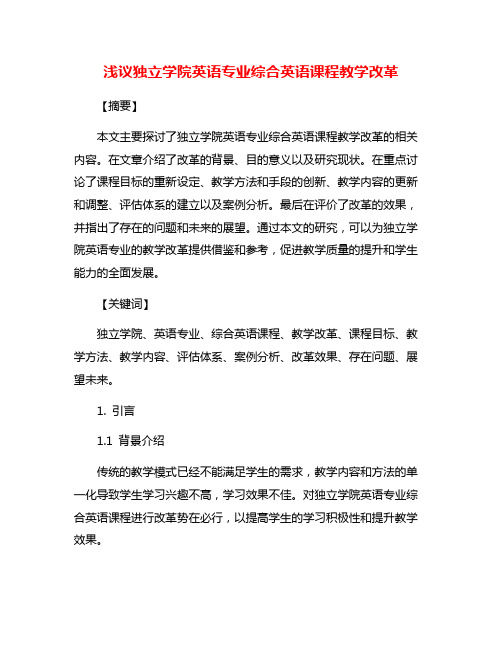 浅议独立学院英语专业综合英语课程教学改革

【摘要】

本文主要探讨了独立学院英语专业综合英语课程教学改革的相关内容。在文章介绍了改革的背景、目的意义以及研究现状。在重点讨论了课程目标的重新设定、教学方法和手段的创新、教学内容的更新和调整、评估体系的建立以及案例分析。最后在评价了改革的效果，并指出了存在的问题和未来的展望。通过本文的研究，可以为独立学院英语专业的教学改革提供借鉴和参考，促进教学质量的提升和学生能力的全面发展。

【关键词】

独立学院、英语专业、综合英语课程、教学改革、课程目标、教学方法、教学内容、评估体系、案例分析、改革效果、存在问题、展望未来。

1. 引言

1.1 背景介绍

传统的教学模式已经不能满足学生的需求，教学内容和方法的单一化导致学生学习兴趣不高，学习效果不佳。对独立学院英语专业综合英语课程进行改革势在必行，以提高学生的学习积极性和提升教学效果。